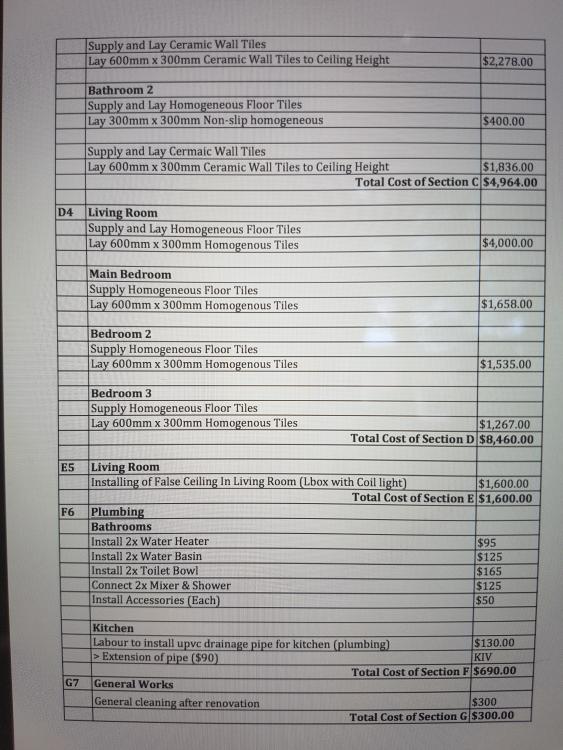 | | | |
|---|---|---|
| | Supply and Lay Ceramic Wall Tiles | |
| | Lay 600mm x 300mm Ceramic Wall Tiles to Ceiling Height | $2,278.00 |
| | | |
| | **Bathroom 2** | |
| | Supply and Lay Homogeneous Floor Tiles | |
| | Lay 300mm x 300mm Non-slip homogeneous | $400.00 |
| | | |
| | Supply and Lay Cermaic Wall Tiles | |
| | Lay 600mm x 300mm Ceramic Wall Tiles to Ceiling Height | $1,836.00 |
| | **Total Cost of Section C** | **$4,964.00** |
| | | |
| **D4** | **Living Room** | |
| | Supply and Lay Homogeneous Floor Tiles | |
| | Lay 600mm x 300mm Homogenous Tiles | $4,000.00 |
| | | |
| | **Main Bedroom** | |
| | Supply Homogeneous Floor Tiles | |
| | Lay 600mm x 300mm Homogenous Tiles | $1,658.00 |
| | | |
| | **Bedroom 2** | |
| | Supply Homogeneous Floor Tiles | |
| | Lay 600mm x 300mm Homogenous Tiles | $1,535.00 |
| | | |
| | **Bedroom 3** | |
| | Supply Homogeneous Floor Tiles | |
| | Lay 600mm x 300mm Homogenous Tiles | $1,267.00 |
| | **Total Cost of Section D** | **$8,460.00** |
| | | |
| **E5** | **Living Room** | |
| | Installing of False Ceiling In Living Room (Lbox with Coil light) | $1,600.00 |
| | **Total Cost of Section E** | **$1,600.00** |
| **F6** | **Plumbing** | |
| | **Bathrooms** | |
| | Install 2x Water Heater | $95 |
| | Install 2x Water Basin | $125 |
| | Install 2x Toilet Bowl | $165 |
| | Connect 2x Mixer & Shower | $125 |
| | Install Accessories (Each) | $50 |
| | | |
| | **Kitchen** | |
| | Labour to install upvc drainage pipe for kitchen (plumbing) | $130.00 |
| | > Extension of pipe ($90) | KIV |
| | **Total Cost of Section F** | **$690.00** |
| **G7** | **General Works** | |
| | General cleaning after renovation | $300 |
| | **Total Cost of Section G** | **$300.00** |